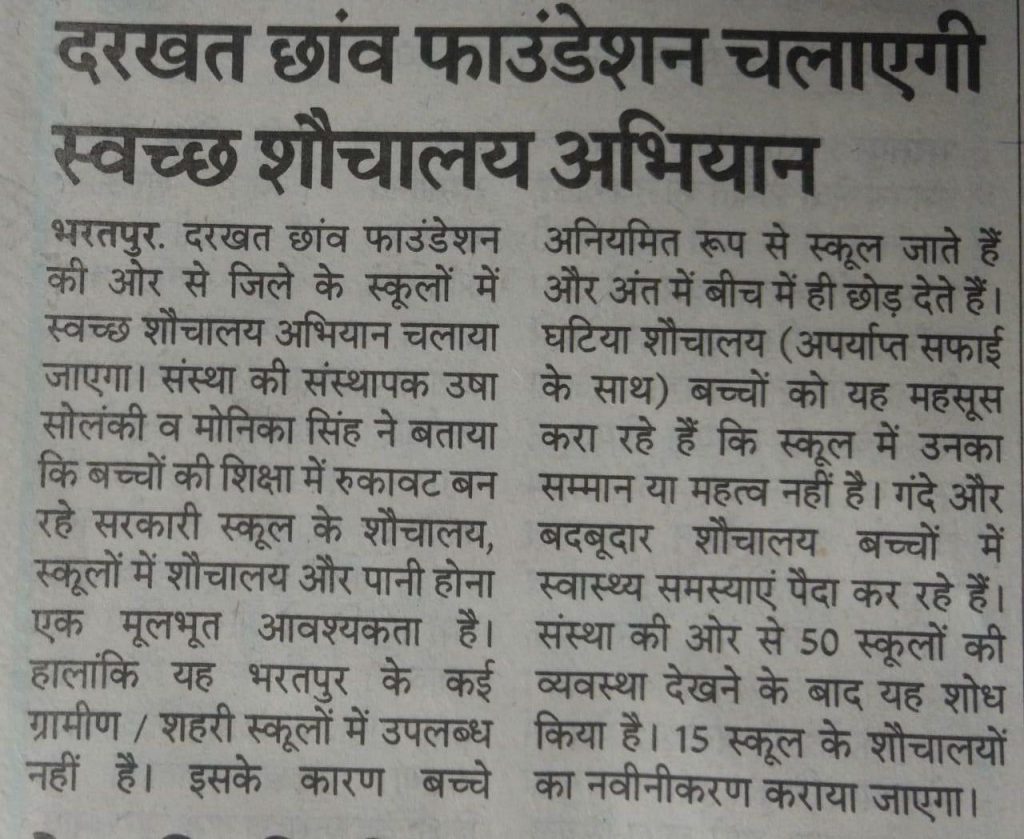 दरखत छांव फाउंडेशन चलाएगी स्वच्छ शौचालय अभियान

भरतपुर. दरखत छांव फाउंडेशन की ओर से जिले के स्कूलों में स्वच्छ शौचालय अभियान चलाया जाएगा। संस्था की संस्थापक उषा सोलंकी व मोनिका सिंह ने बताया कि बच्चों की शिक्षा में रुकावट बन रहे सरकारी स्कूल के शौचालय, स्कूलों में शौचालय और पानी होना एक मूलभूत आवश्यकता है। हालांकि यह भरतपुर के कई ग्रामीण / शहरी स्कूलों में उपलब्ध नहीं है। इसके कारण बच्चे अनियमित रूप से स्कूल जाते हैं और अंत में बीच में ही छोड़ देते हैं। घटिया शौचालय (अपर्याप्त सफाई के साथ) बच्चों को यह महसूस करा रहे हैं कि स्कूल में उनका सम्मान या महत्व नहीं है। गंदे और बदबूदार शौचालय बच्चों में स्वास्थ्य समस्याएं पैदा कर रहे हैं। संस्था की ओर से 50 स्कूलों की व्यवस्था देखने के बाद यह शोध किया है। 15 स्कूल के शौचालयों का नवीनीकरण कराया जाएगा।